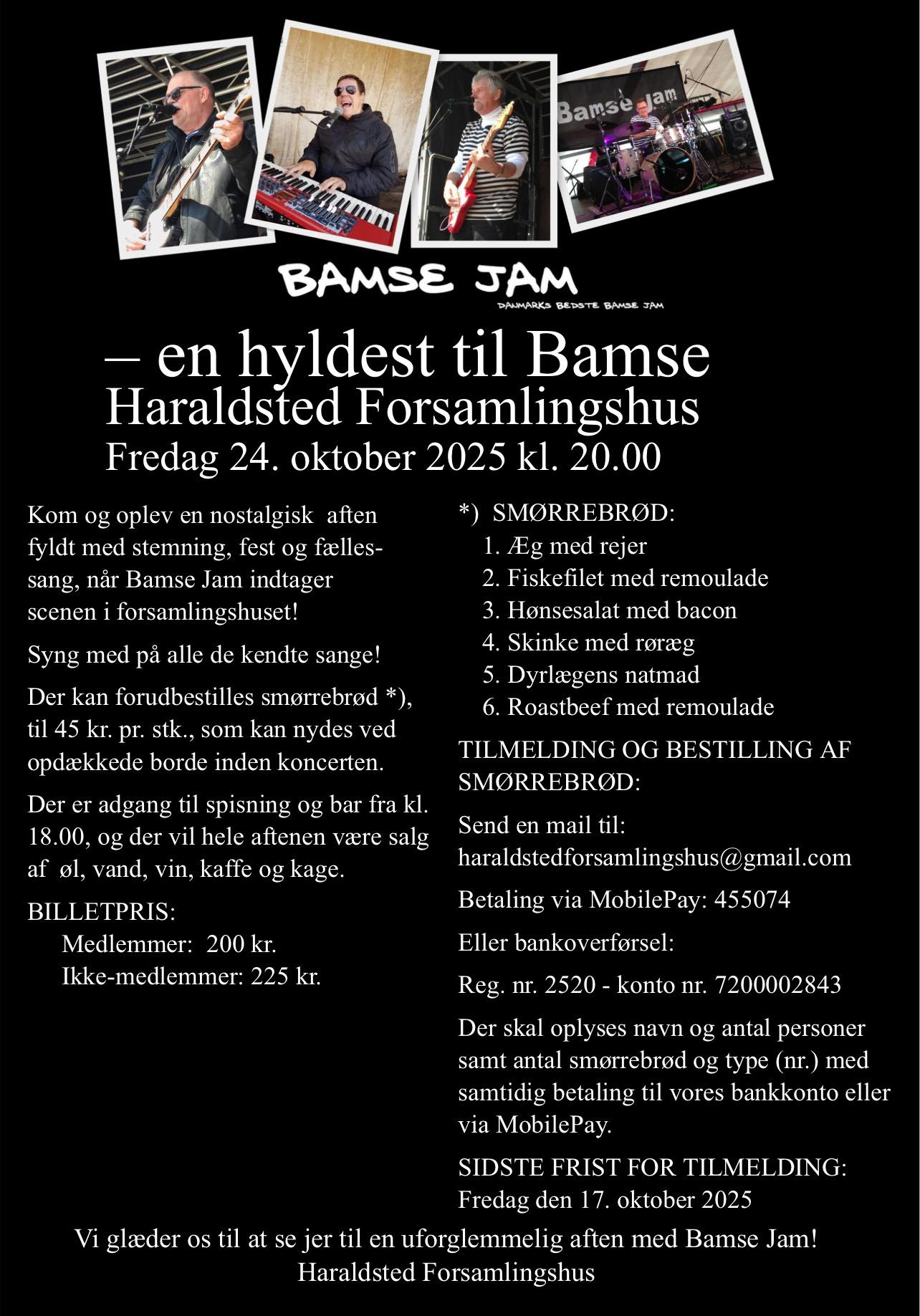 Bamse Jam

BAMSE JAM
DANMARKS BEDSTE BAMSE JAM

– en hyldest til Bamse
Haraldsted Forsamlingshus
Fredag 24. oktober 2025 kl. 20.00

Kom og oplev en nostalgisk aften fyldt med stemning, fest og fællessang, når Bamse Jam indtager scenen i forsamlingshuset!

Syng med på alle de kendte sange!

Der kan forudbestilles smørrebrød *), til 45 kr. pr. stk., som kan nydes ved opdækkede borde inden koncerten.

Der er adgang til spisning og bar fra kl. 18.00, og der vil hele aftenen være salg af øl, vand, vin, kaffe og kage.

BILLETPRIS:
Medlemmer: 200 kr.
Ikke-medlemmer: 225 kr.

*) SMØRREBRØD:
1. Æg med rejer
2. Fiskefilet med remoulade
3. Hønsesalat med bacon
4. Skinke med røræg
5. Dyrlægens natmad
6. Roastbeef med remoulade

TILMELDING OG BESTILLING AF SMØRREBRØD:

Send en mail til:
haraldstedforsamlingshus@gmail.com

Betaling via MobilePay: 455074

Eller bankoverførsel:

Reg. nr. 2520 - konto nr. 7200002843

Der skal oplyses navn og antal personer samt antal smørrebrød og type (nr.) med samtidig betaling til vores bankkonto eller via MobilePay.

SIDSTE FRIST FOR TILMELDING:
Fredag den 17. oktober 2025

Vi glæder os til at se jer til en uforglemmelig aften med Bamse Jam!
Haraldsted Forsamlingshus